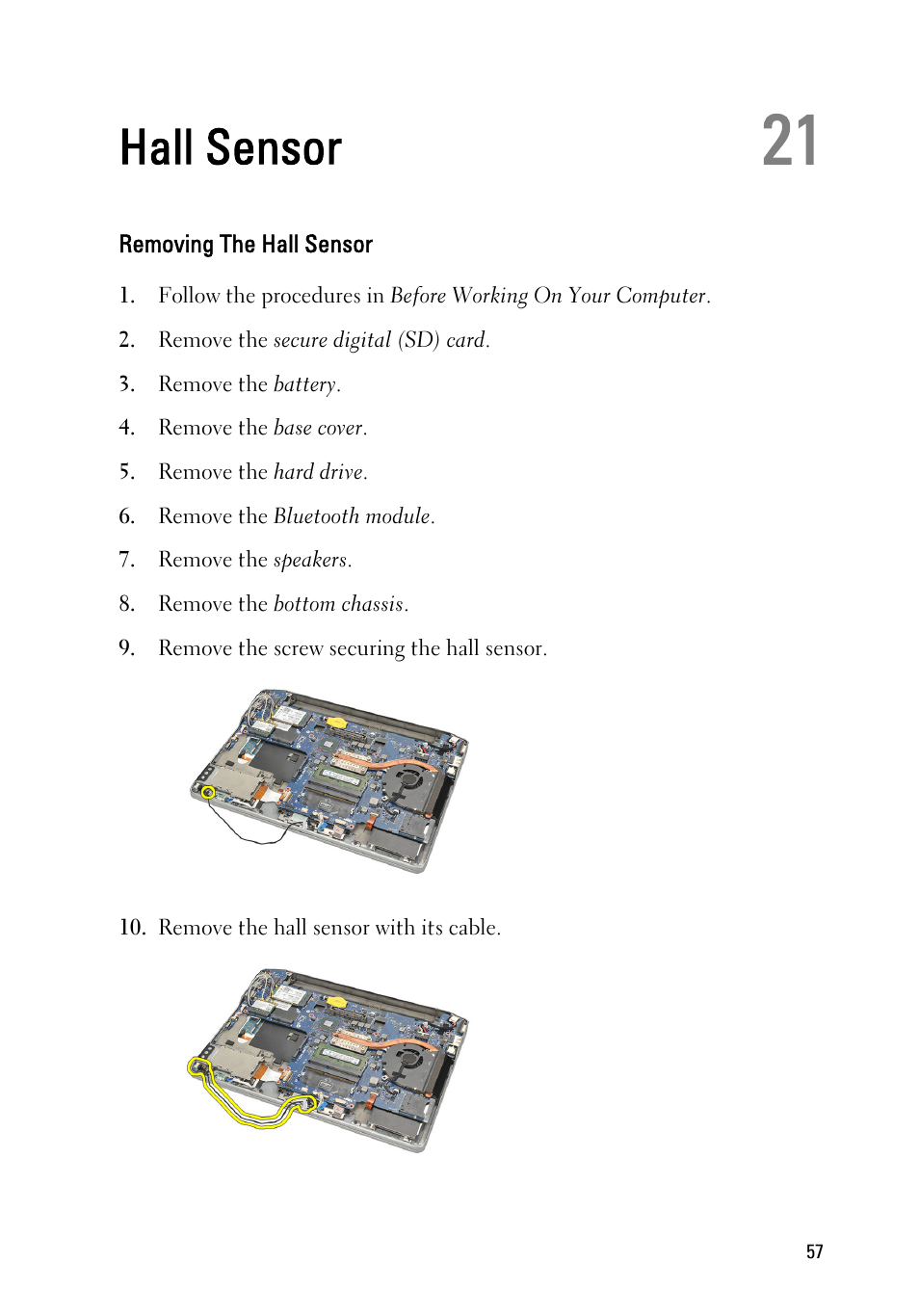 Hall Sensor

21

Removing The Hall Sensor

1. Follow the procedures in Before Working On Your Computer.

2. Remove the secure digital (SD) card.

3. Remove the battery.

4. Remove the base cover.

5. Remove the hard drive.

6. Remove the Bluetooth module.

7. Remove the speakers.

8. Remove the bottom chassis.

9. Remove the screw securing the hall sensor.

10. Remove the hall sensor with its cable.

57